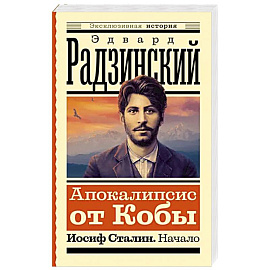 Эксклюзивная история

Эдвард
Радзинский

Апокалипсис от Кобы

Иосиф Сталин. Начало